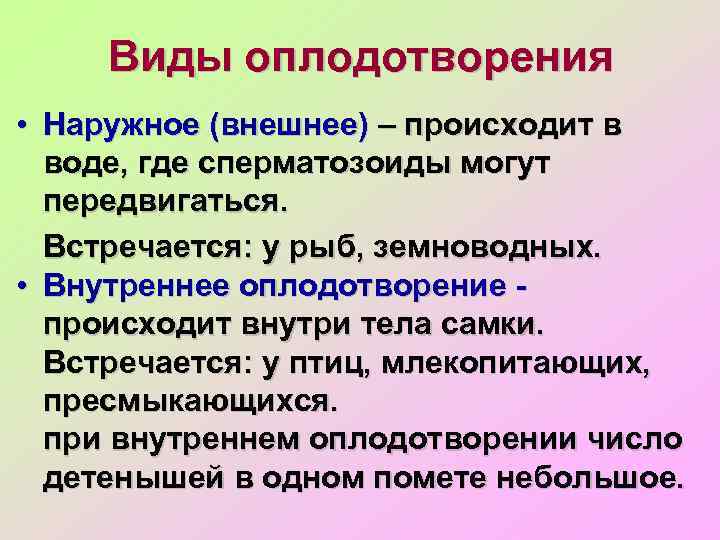 Виды оплодотворения

• Наружное (внешнее) – происходит в воде, где сперматозоиды могут передвигаться.

Встречается: у рыб, земноводных.

• Внутреннее оплодотворение - происходит внутри тела самки. Встречается: у птиц, млекопитающих, пресмыкающихся.
при внутреннем оплодотворении число детенышей в одном помете небольшое.